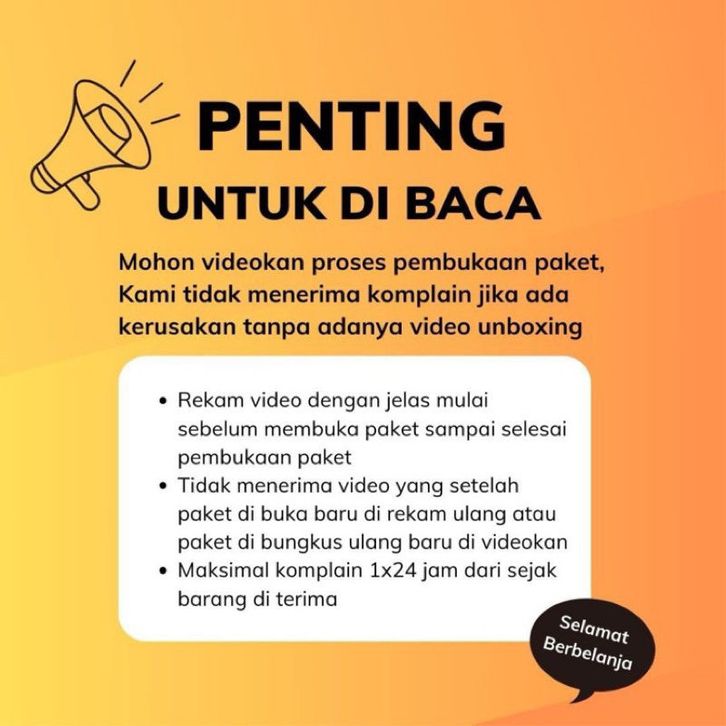 PENTING
UNTUK DI BACA

Mohon videokan proses pembukaan paket, Kami tidak menerima komplain jika ada kerusakan tanpa adanya video unboxing

• Rekam video dengan jelas mulai sebelum membuka paket sampai selesai pembukaan paket
• Tidak menerima video yang setelah paket di buka baru di rekam ulang atau paket di bungkus ulang baru di videokan
• Maksimal komplain 1x24 jam dari sejak barang di terima

Selamat Berbelanja